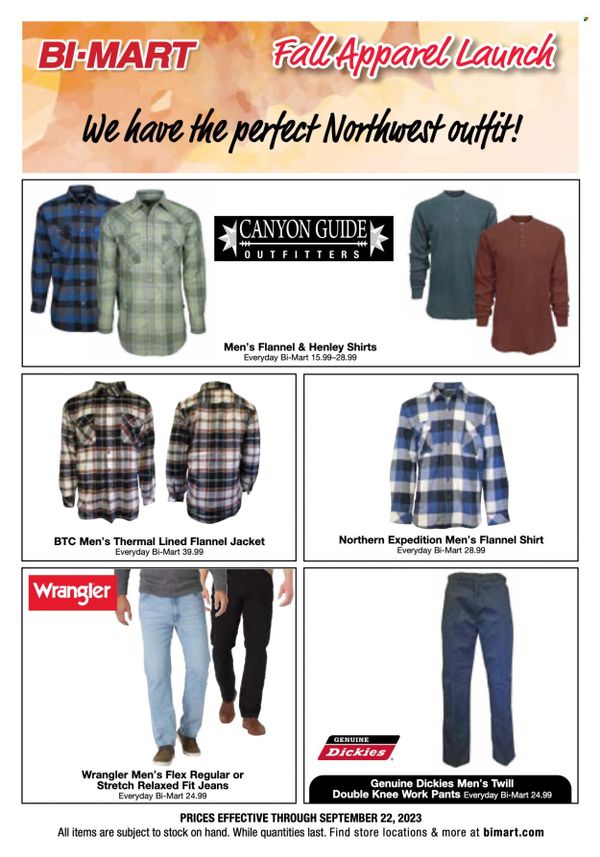 BI-MART

Fall Apparel Launch

We have the perfect Northwest outfit!

CANYON GUIDE OUTFITTERS

Men's Flannel & Henley Shirts
Everyday Bi-Mart 15.99–28.99

BTC Men's Thermal Lined Flannel Jacket
Everyday Bi-Mart 39.99

Northern Expedition Men's Flannel Shirt
Everyday Bi-Mart 28.99

Wrangler

Wrangler Men's Flex Regular or Stretch Relaxed Fit Jeans
Everyday Bi-Mart 24.99

GENUINE Dickies

Genuine Dickies Men's Twill Double Knee Work Pants Everyday Bi-Mart 24.99

PRICES EFFECTIVE THROUGH SEPTEMBER 22, 2023
All items are subject to stock on hand. While quantities last. Find store locations & more at bimart.com